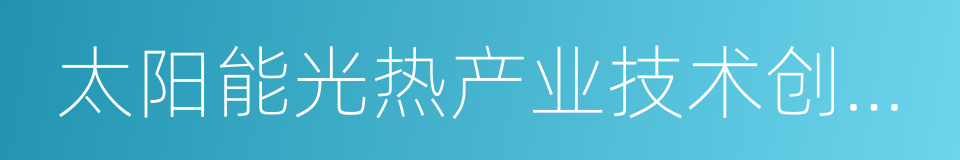 太阳能光热产业技术创...